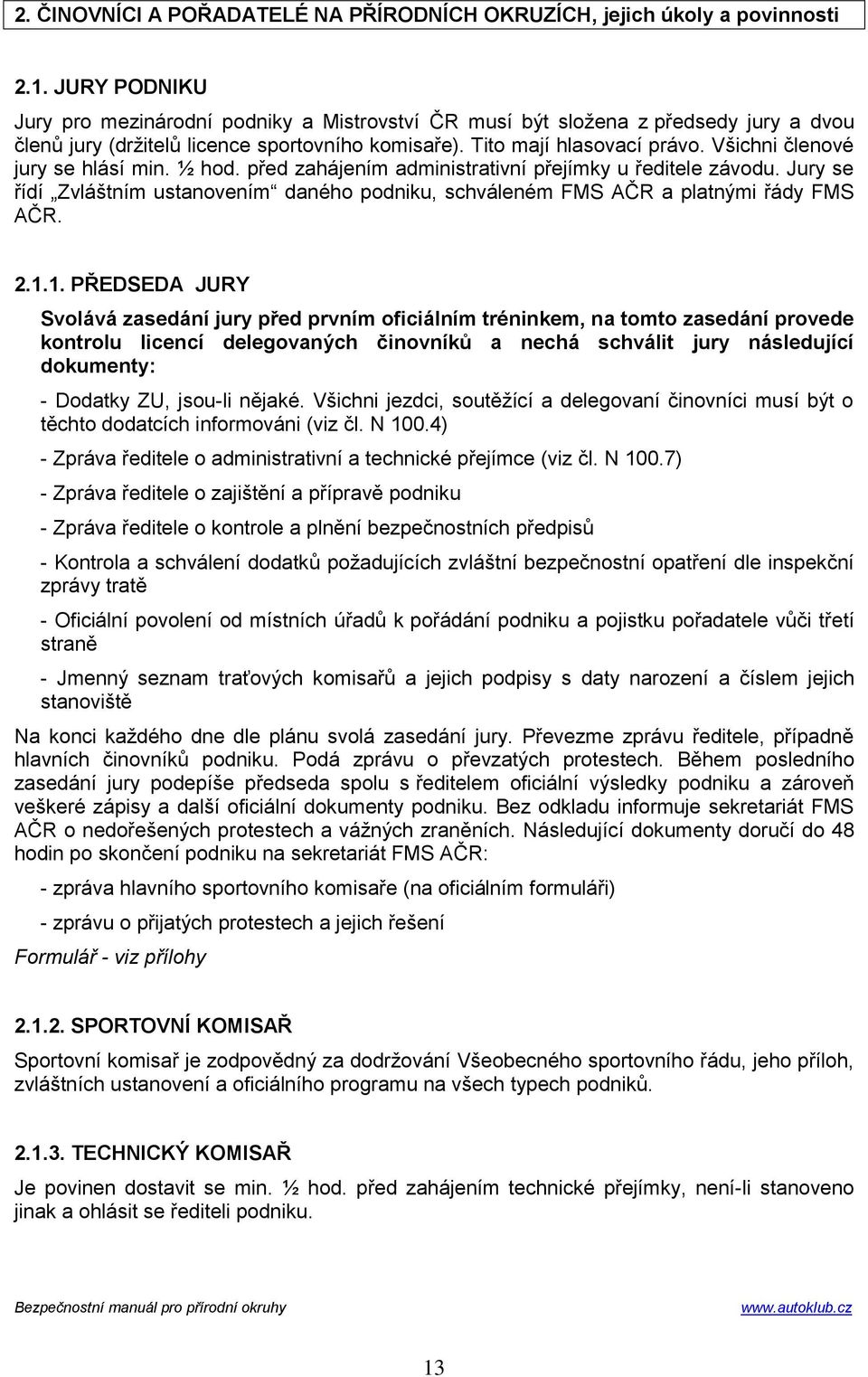 2. ČINOVNÍCI A POŘADATELÉ NA PŘÍRODNÍCH OKRUZÍCH, jejich úkoly a povinnosti

2.1. JURY PODNIKU

Jury pro mezinárodní podniky a Mistrovství ČR musí být složena z předsedy jury a dvou členů jury (držitelů licence sportovního komisaře). Tito mají hlasovací právo. Všichni členové jury se hlásí min. ½ hod. před zahájením administrativní přejímky u ředitele závodu. Jury se řídí „Zvláštním ustanovením“ daného podniku, schváleném FMS AČR a platnými řády FMS AČR.

2.1.1. PŘEDSEDA JURY

Svolává zasedání jury před prvním oficiálním tréninkem, na tomto zasedání provede kontrolu licencí delegovaných činovníků a nechá schválit jury následující dokumenty:

- Dodatky ZU, jsou-li nějaké. Všichni jezdci, soutěžící a delegovaní činovníci musí být o těchto dodatcích informováni (viz čl. N 100.4)

- Zpráva ředitele o administrativní a technické přejímce (viz čl. N 100.7)

- Zpráva ředitele o zajištění a přípravě podniku

- Zpráva ředitele o kontrole a plnění bezpečnostních předpisů

- Kontrola a schválení dodatků požadujících zvláštní bezpečnostní opatření dle inspekční zprávy tratě

- Oficiální povolení od místních úřadů k pořádání podniku a pojistku pořadatele vůči třetí straně

- Jmenný seznam traťových komisařů a jejich podpisy s daty narození a číslem jejich stanoviště

Na konci každého dne dle plánu svolá zasedání jury. Převezme zprávu ředitele, případně hlavních činovníků podniku. Podá zprávu o převzatých protestech. Během posledního zasedání jury podepíše předseda spolu s ředitelem oficiální výsledky podniku a zároveň veškeré zápisy a další oficiální dokumenty podniku. Bez odkladu informuje sekretariát FMS AČR o nedořešených protestech a vážných zraněních. Následující dokumenty doručí do 48 hodin po skončení podniku na sekretariát FMS AČR:

- zpráva hlavního sportovního komisaře (na oficiálním formuláři)

- zprávu o přijatých protestech a jejich řešení

Formulář - viz přílohy

2.1.2. SPORTOVNÍ KOMISAŘ

Sportovní komisař je zodpovědný za dodržování Všeobecného sportovního řádu, jeho příloh, zvláštních ustanovení a oficiálního programu na všech typech podniků.

2.1.3. TECHNICKÝ KOMISAŘ

Je povinen dostavit se min. ½ hod. před zahájením technické přejímky, není-li stanoveno jinak a ohlásit se řediteli podniku.

Bezpečnostní manuál pro přírodní okruhy www.autoklub.cz

13